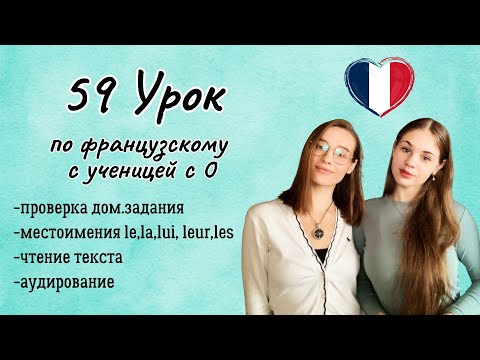 59 Урок

по французскому с ученицей с 0

-проверка дом.задания
-местоимения le,la,lui, leur,les
-чтение текста
-аудирование